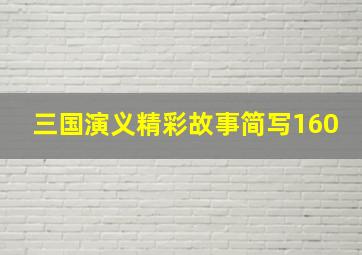 三国演义精彩故事简写160